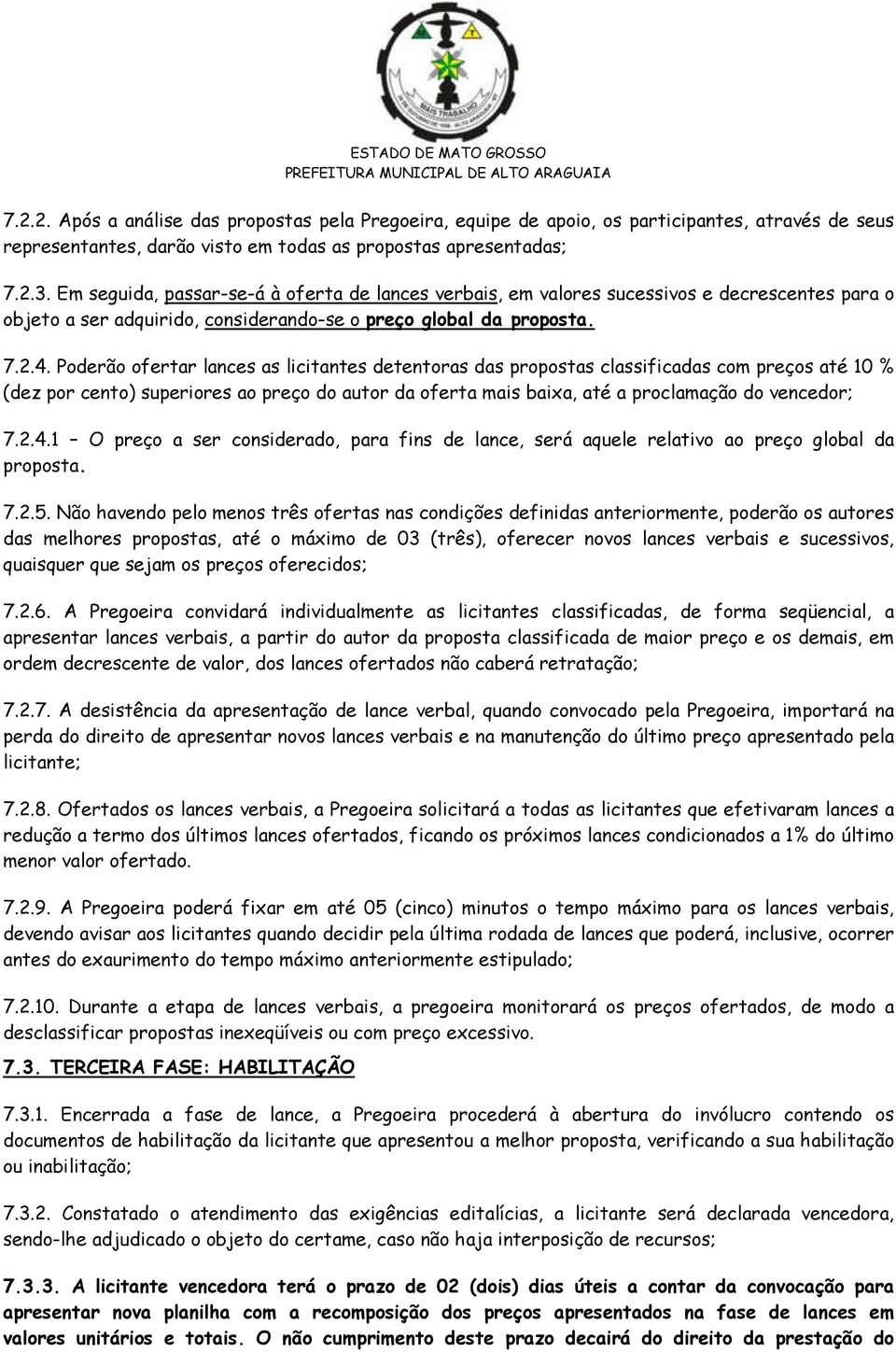 MAIS TRABALHO

ESTADO DE MATO GROSSO
PREFEITURA MUNICIPAL DE ALTO ARAGUAIA

7.2.2. Após a análise das propostas pela Pregoeira, equipe de apoio, os participantes, através de seus representantes, darão visto em todas as propostas apresentadas;

7.2.3. Em seguida, passar-se-á à oferta de lances verbais, em valores sucessivos e decrescentes para o objeto a ser adquirido, considerando-se o preço global da proposta.

7.2.4. Poderão ofertar lances as licitantes detentoras das propostas classificadas com preços até 10 % (dez por cento) superiores ao preço do autor da oferta mais baixa, até a proclamação do vencedor;

7.2.4.1 – O preço a ser considerado, para fins de lance, será aquele relativo ao preço global da proposta.

7.2.5. Não havendo pelo menos três ofertas nas condições definidas anteriormente, poderão os autores das melhores propostas, até o máximo de 03 (três), oferecer novos lances verbais e sucessivos, quaisquer que sejam os preços oferecidos;

7.2.6. A Pregoeira convidará individualmente as licitantes classificadas, de forma seqüencial, a apresentar lances verbais, a partir do autor da proposta classificada de maior preço e os demais, em ordem decrescente de valor, dos lances ofertados não caberá retratação;

7.2.7. A desistência da apresentação de lance verbal, quando convocado pela Pregoeira, importará na perda do direito de apresentar novos lances verbais e na manutenção do último preço apresentado pela licitante;

7.2.8. Ofertados os lances verbais, a Pregoeira solicitará a todas as licitantes que efetivaram lances a redução a termo dos últimos lances ofertados, ficando os próximos lances condicionados a 1% do último menor valor ofertado.

7.2.9. A Pregoeira poderá fixar em até 05 (cinco) minutos o tempo máximo para os lances verbais, devendo avisar aos licitantes quando decidir pela última rodada de lances que poderá, inclusive, ocorrer antes do exaurimento do tempo máximo anteriormente estipulado;

7.2.10. Durante a etapa de lances verbais, a pregoeira monitorará os preços ofertados, de modo a desclassificar propostas inexeqüíveis ou com preço excessivo.

7.3. TERCEIRA FASE: HABILITAÇÃO

7.3.1. Encerrada a fase de lance, a Pregoeira procederá à abertura do invólucro contendo os documentos de habilitação da licitante que apresentou a melhor proposta, verificando a sua habilitação ou inabilitação;

7.3.2. Constatado o atendimento das exigências editalícias, a licitante será declarada vencedora, sendo-lhe adjudicado o objeto do certame, caso não haja interposição de recursos;

7.3.3. A licitante vencedora terá o prazo de 02 (dois) dias úteis a contar da convocação para apresentar nova planilha com a recomposição dos preços apresentados na fase de lances em valores unitários e totais. O não cumprimento deste prazo decairá do direito da prestação do